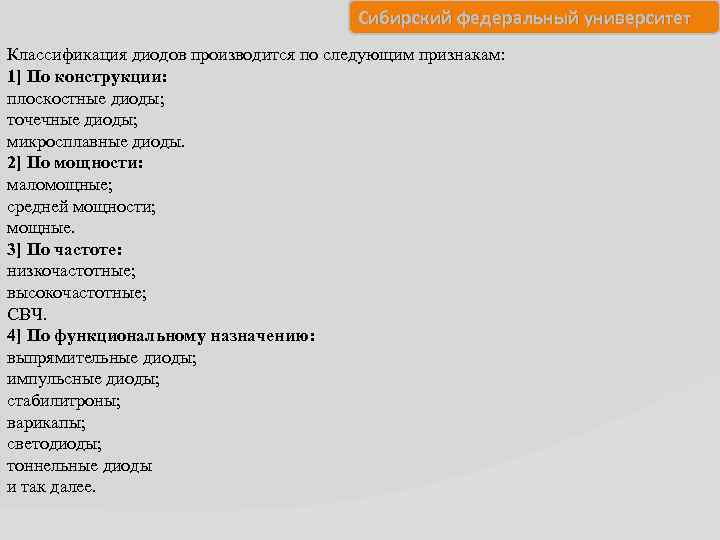 Сибирский федеральный университет

Классификация диодов производится по следующим признакам:
1] По конструкции:
плоскостные диоды;
точечные диоды;
микросплавные диоды.
2] По мощности:
маломощные;
средней мощности;
мощные.
3] По частоте:
низкочастотные;
высокочастотные;
СВЧ.
4] По функциональному назначению:
выпрямительные диоды;
импульсные диоды;
стабилитроны;
варикапы;
светодиоды;
тоннельные диоды
и так далее.